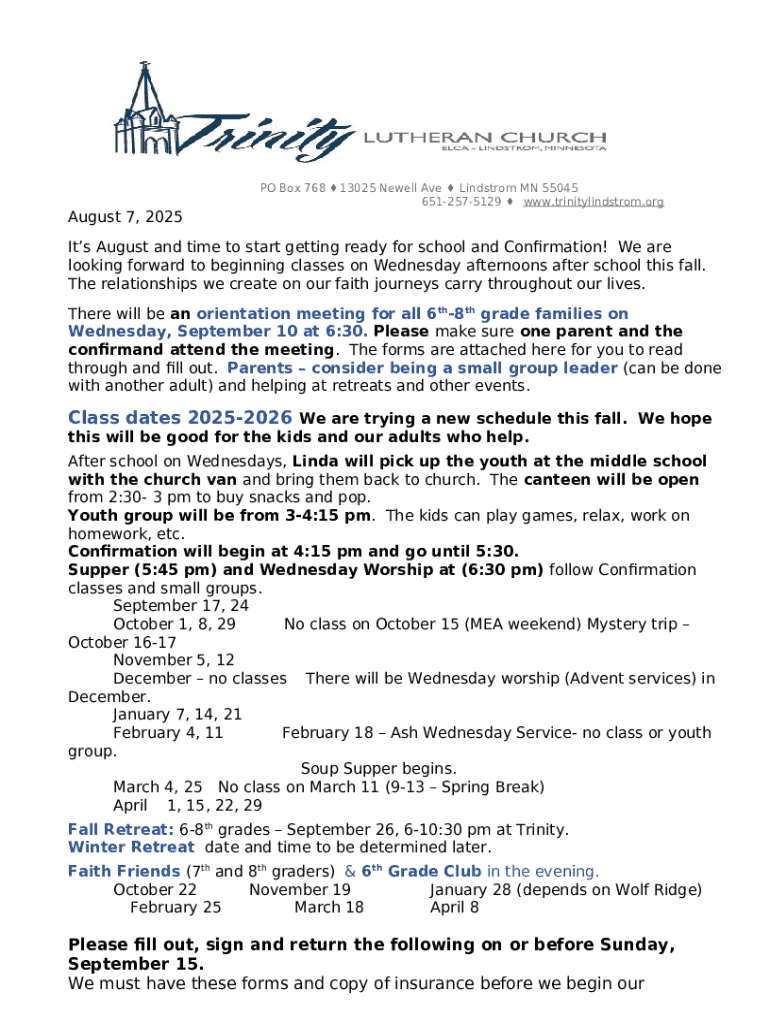 Trinity LUTHERAN CHURCH
ELCA – LINDSTROM, MINNESOTA

PO Box 768 ♦ 13025 Newell Ave ♦ Lindstrom MN 55045
651-257-5129 ♦ www.trinitylindstrom.org

August 7, 2025

It's August and time to start getting ready for school and Confirmation! We are looking forward to beginning classes on Wednesday afternoons after school this fall. The relationships we create on our faith journeys carry throughout our lives.

There will be an orientation meeting for all 6$^{th}$-8$^{th}$ grade families on Wednesday, September 10 at 6:30. Please make sure one parent and the confirmand attend the meeting. The forms are attached here for you to read through and fill out. Parents – consider being a small group leader (can be done with another adult) and helping at retreats and other events.

Class dates 2025-2026 We are trying a new schedule this fall. We hope this will be good for the kids and our adults who help.

After school on Wednesdays, Linda will pick up the youth at the middle school with the church van and bring them back to church. The canteen will be open from 2:30- 3 pm to buy snacks and pop.
Youth group will be from 3-4:15 pm. The kids can play games, relax, work on homework, etc.
Confirmation will begin at 4:15 pm and go until 5:30.
Supper (5:45 pm) and Wednesday Worship at (6:30 pm) follow Confirmation classes and small groups.
September 17, 24
October 1, 8, 29 No class on October 15 (MEA weekend) Mystery trip – October 16-17
November 5, 12
December – no classes There will be Wednesday worship (Advent services) in December.
January 7, 14, 21
February 4, 11 February 18 – Ash Wednesday Service- no class or youth group.
Soup Supper begins.
March 4, 25 No class on March 11 (9-13 – Spring Break)
April 1, 15, 22, 29

Fall Retreat: 6-8$^{th}$ grades – September 26, 6-10:30 pm at Trinity.
Winter Retreat date and time to be determined later.
Faith Friends (7$^{th}$ and 8$^{th}$ graders) & 6$^{th}$ Grade Club in the evening.
October 22 November 19 January 28 (depends on Wolf Ridge)
February 25 March 18 April 8

Please fill out, sign and return the following on or before Sunday, September 15.
We must have these forms and copy of insurance before we begin our